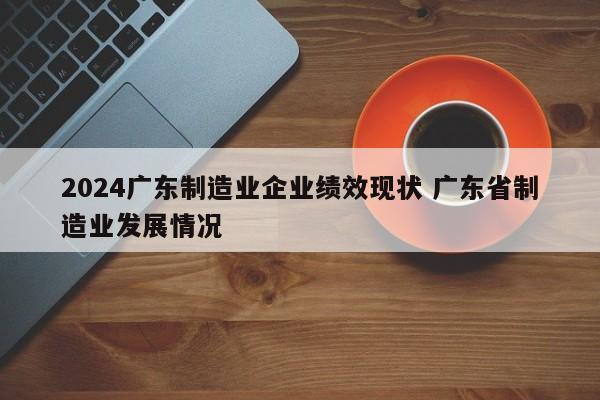 2024广东制造业企业绩效现状 广东省制造业发展情况